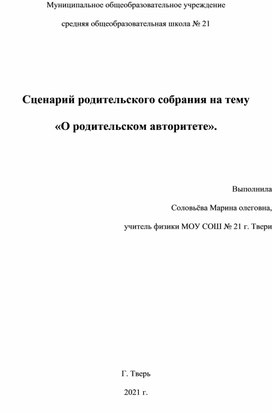 Муниципальное общеобразовательное учреждение

средняя общеобразовательная школа № 21

Сценарий родительского собрания на тему

«О родительском авторитете».

Выполнила

Соловьёва Марина олеговна,

учитель физики МОУ СОШ № 21 г. Твери

Г. Тверь

2021 г.